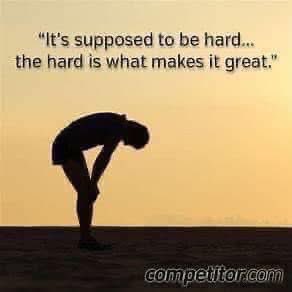 "It's supposed to be hard... the hard is what makes it great."

competitor.com